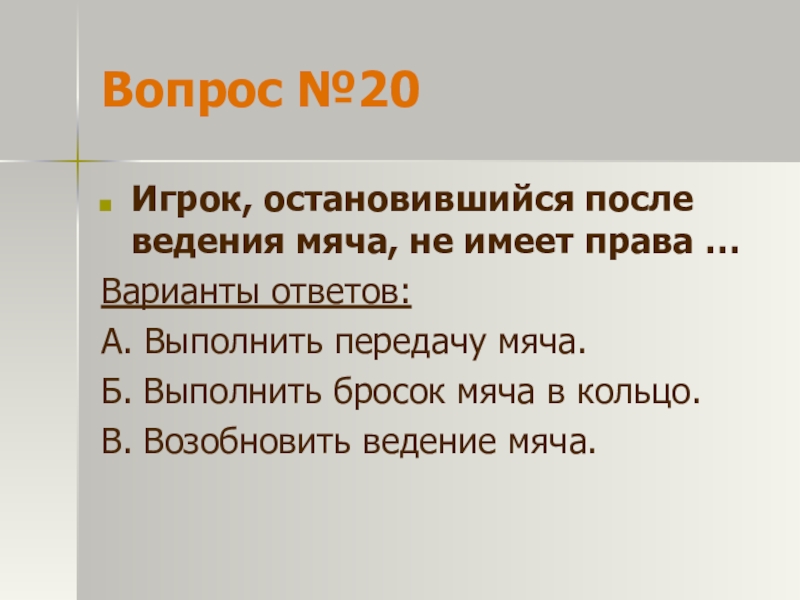 Вопрос №20

Игрок, остановившийся после ведения мяча, не имеет права …

Варианты ответов:

А. Выполнить передачу мяча.

Б. Выполнить бросок мяча в кольцо.

В. Возобновить ведение мяча.